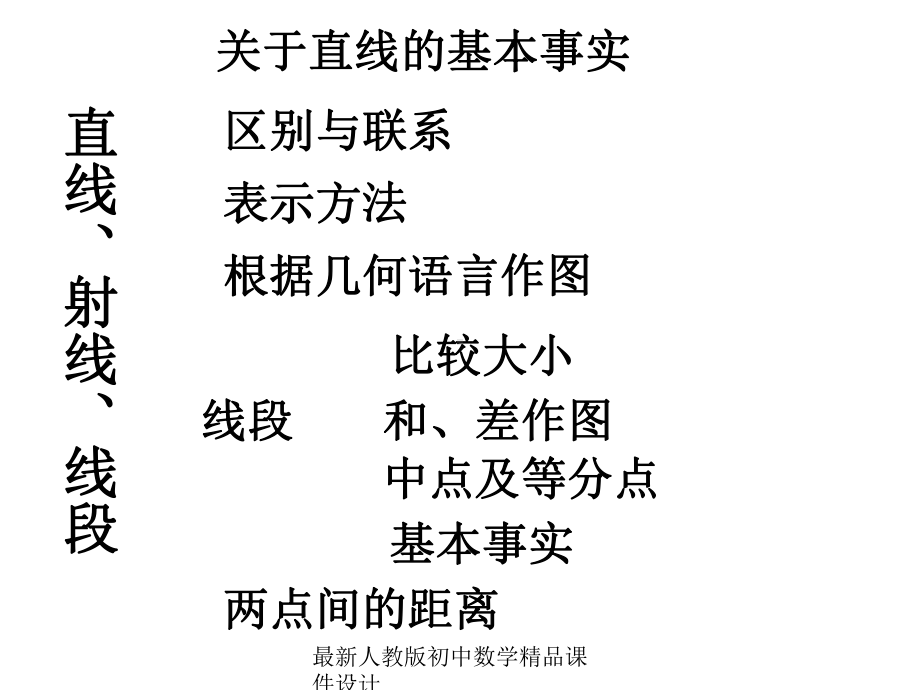 直线、射线、线段

关于直线的基本事实

区别与联系

表示方法

根据几何语言作图

线段

比较大小

和、差作图

中点及等分点

基本事实

两点间的距离

最新人教版初中数学精品课件设计